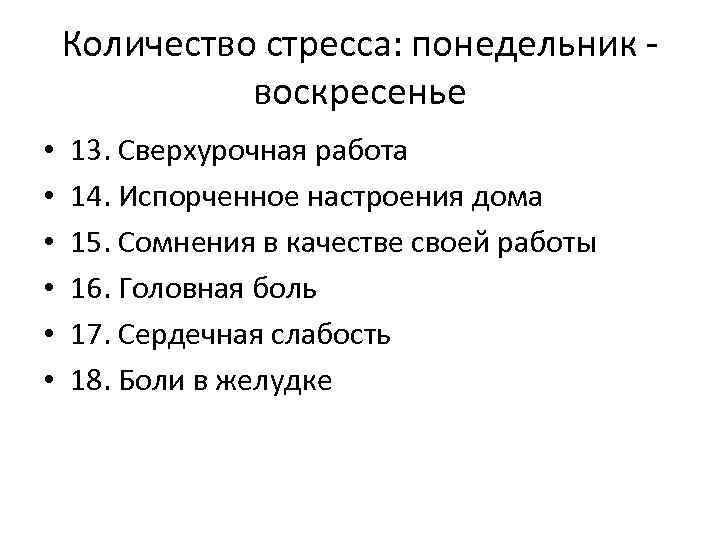 Количество стресса: понедельник - воскресенье

• 13. Сверхурочная работа
• 14. Испорченное настроения дома
• 15. Сомнения в качестве своей работы
• 16. Головная боль
• 17. Сердечная слабость
• 18. Боли в желудке